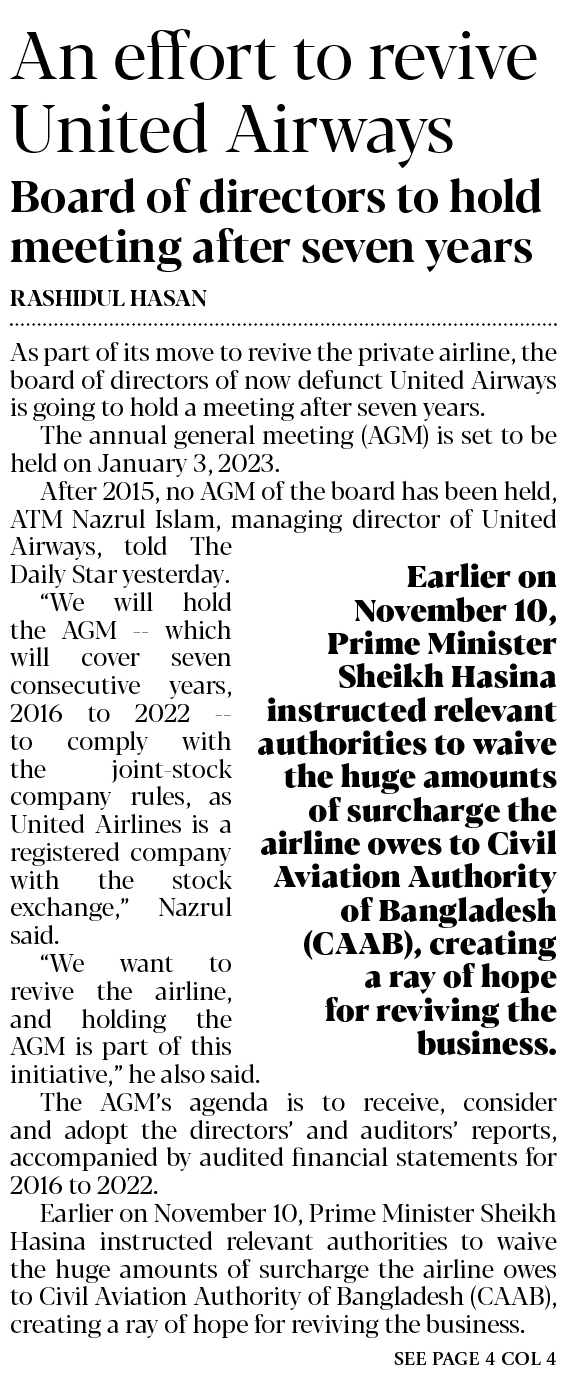 An effort to revive United Airways

Board of directors to hold meeting after seven years

RASHIDUL HASAN

As part of its move to revive the private airline, the board of directors of now defunct United Airways is going to hold a meeting after seven years.

The annual general meeting (AGM) is set to be held on January 3, 2023.

After 2015, no AGM of the board has been held, ATM Nazrul Islam, managing director of United Airways, told The Daily Star yesterday.

"We will hold the AGM -- which will cover seven consecutive years, 2016 to 2022 -- to comply with the joint-stock company rules, as United Airlines is a registered company with the stock exchange," Nazrul said.

"We want to revive the airline, and holding the AGM is part of this initiative," he also said.

Earlier on November 10, Prime Minister Sheikh Hasina instructed relevant authorities to waive the huge amounts of surcharge the airline owes to Civil Aviation Authority of Bangladesh (CAAB), creating a ray of hope for reviving the business.

The AGM's agenda is to receive, consider and adopt the directors' and auditors' reports, accompanied by audited financial statements for 2016 to 2022.

Earlier on November 10, Prime Minister Sheikh Hasina instructed relevant authorities to waive the huge amounts of surcharge the airline owes to Civil Aviation Authority of Bangladesh (CAAB), creating a ray of hope for reviving the business.

SEE PAGE 4 COL 4